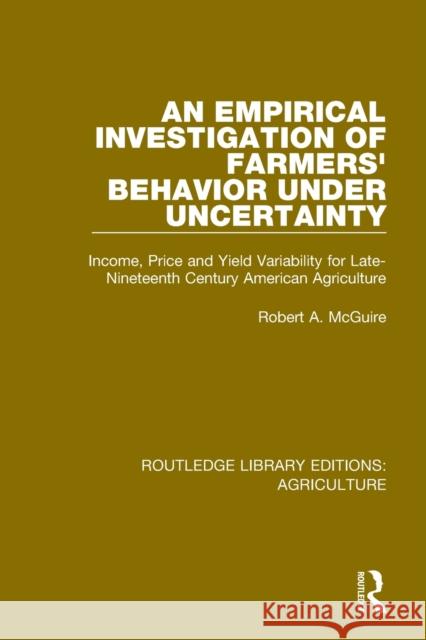 AN EMPIRICAL INVESTIGATION OF FARMERS' BEHAVIOR UNDER UNCERTAINTY

Income, Price and Yield Variability for Late-Nineteenth Century American Agriculture

Robert A. McGuire

ROUTLEDGE LIBRARY EDITIONS: AGRICULTURE

ROUTLEDGE